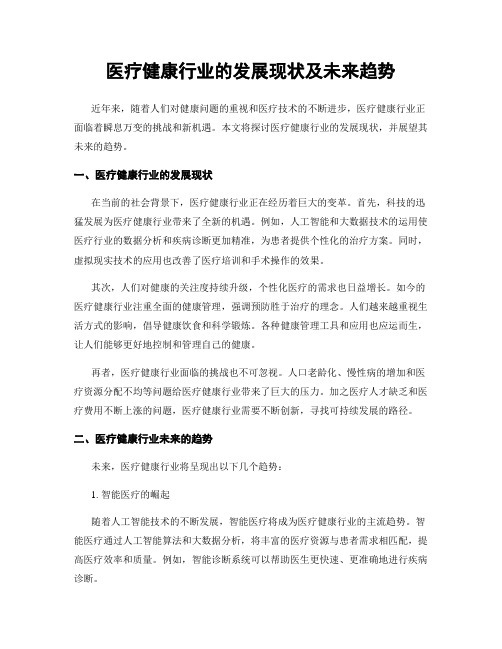 医疗健康行业的发展现状及未来趋势

近年来，随着人们对健康问题的重视和医疗技术的不断进步，医疗健康行业正面临着瞬息万变的挑战和新机遇。本文将探讨医疗健康行业的发展现状，并展望其未来的趋势。

一、医疗健康行业的发展现状

在当前的社会背景下，医疗健康行业正在经历着巨大的变革。首先，科技的迅猛发展为医疗健康行业带来了全新的机遇。例如，人工智能和大数据技术的运用使医疗行业的数据分析和疾病诊断更加精准，为患者提供个性化的治疗方案。同时，虚拟现实技术的应用也改善了医疗培训和手术操作的效果。

其次，人们对健康的关注度持续升级，个性化医疗的需求也日益增长。如今的医疗健康行业注重全面的健康管理，强调预防胜于治疗的理念。人们越来越重视生活方式的影响，倡导健康饮食和科学锻炼。各种健康管理工具和应用也应运而生，让人们能够更好地控制和管理自己的健康。

再者，医疗健康行业面临的挑战也不可忽视。人口老龄化、慢性病的增加和医疗资源分配不均等问题给医疗健康行业带来了巨大的压力。加之医疗人才缺乏和医疗费用不断上涨的问题，医疗健康行业需要不断创新，寻找可持续发展的路径。

二、医疗健康行业未来的趋势

未来，医疗健康行业将呈现出以下几个趋势：

1. 智能医疗的崛起

随着人工智能技术的不断发展，智能医疗将成为医疗健康行业的主流趋势。智能医疗通过人工智能算法和大数据分析，将丰富的医疗资源与患者需求相匹配，提高医疗效率和质量。例如，智能诊断系统可以帮助医生更快速、更准确地进行疾病诊断。